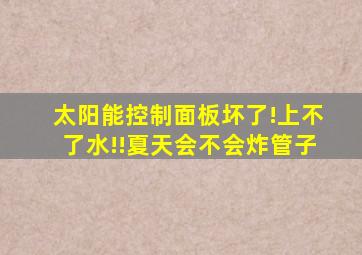 太阳能控制面板坏了!上不了水!!夏天会不会炸管子